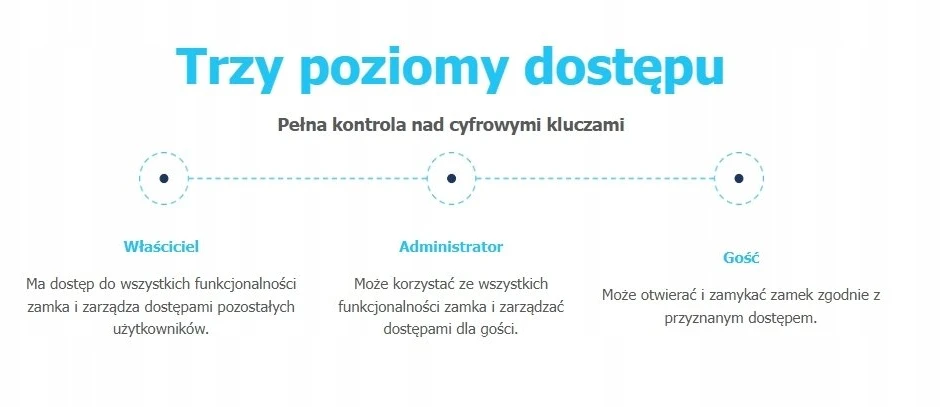 Trzy poziomy dostępu

Pełna kontrola nad cyfrowymi kluczami

Właściciel

Ma dostęp do wszystkich funkcjonalności zamka i zarządza dostępami pozostałych użytkowników.

Administrator

Może korzystać ze wszystkich funkcjonalności zamka i zarządzać dostępami dla gości.

Gość

Może otwierać i zamykać zamek zgodnie z przyznanym dostępem.